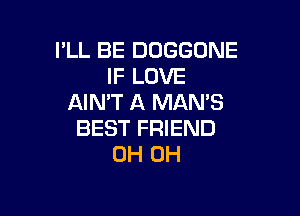 I'LL BE DOGGONE
IF LOVE
AIN'T A MAN'S
BEST FRIEND
OH OH